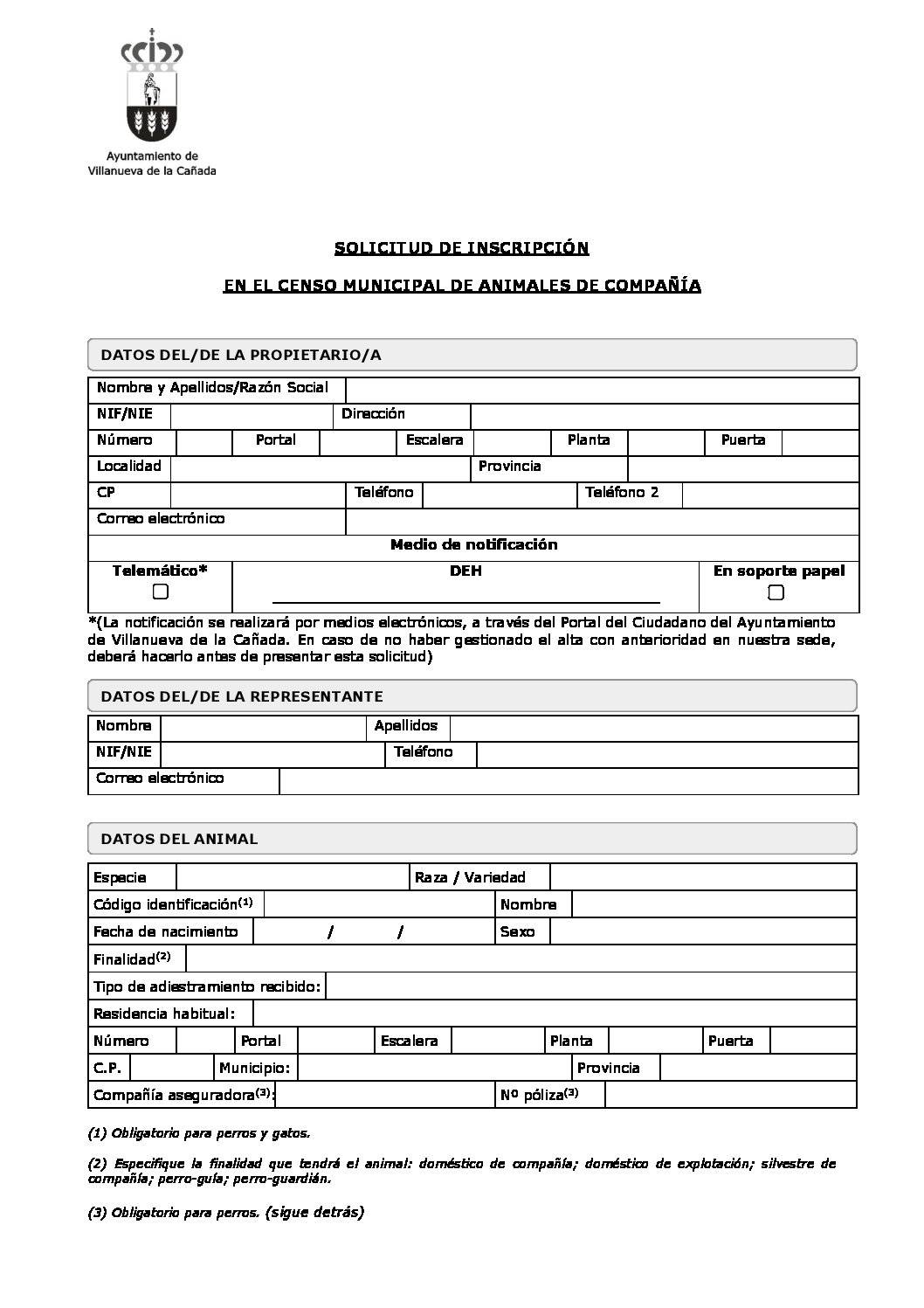 Ayuntamiento de
Villanueva de la Cañada

SOLICITUD DE INSCRIPCIÓN

EN EL CENSO MUNICIPAL DE ANIMALES DE COMPAÑÍA

DATOS DEL/DE LA PROPIETARIO/A

Nombre y Apellidos/Razón Social
NIF/NIE
Dirección
Número
Portal
Escalera
Planta
Puerta
Localidad
Provincia
CP
Teléfono
Teléfono 2
Correo electrónico

Medio de notificación

Telemático*
☐
DEH
____
En soporte papel
☐

*(La notificación se realizará por medios electrónicos, a través del Portal del Ciudadano del Ayuntamiento de Villanueva de la Cañada. En caso de no haber gestionado el alta con anterioridad en nuestra sede, deberá hacerlo antes de presentar esta solicitud)

DATOS DEL/DE LA REPRESENTANTE

Nombre
Apellidos
NIF/NIE
Teléfono
Correo electrónico

DATOS DEL ANIMAL

Especie
Raza / Variedad
Código identificación$^{(1)}$
Nombre
Fecha de nacimiento / /
Sexo
Finalidad$^{(2)}$
Tipo de adiestramiento recibido:
Residencia habitual:
Número
Portal
Escalera
Planta
Puerta
C.P.
Municipio:
Provincia
Compañía aseguradora$^{(3)}$:
Nº póliza$^{(3)}$

(1) Obligatorio para perros y gatos.

(2) Especifique la finalidad que tendrá el animal: doméstico de compañía; doméstico de explotación; silvestre de compañía; perro-guía; perro-guardián.

(3) Obligatorio para perros. (sigue detrás)